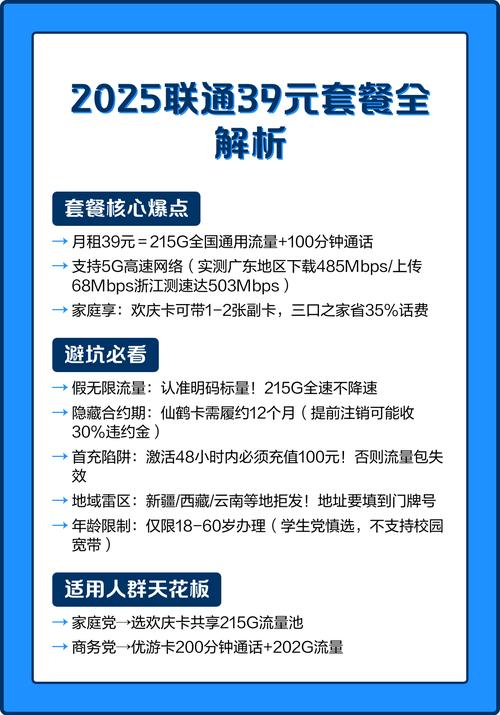 2025联通39元套餐全解析

套餐核心爆点

→ 月租39元＝215G全国通用流量+100分钟通话

→ 支持5G高速网络（实测广东地区下载485Mbps/上传68Mbps浙江测速达503Mbps）

→ 家庭享：欢庆卡可带1-2张副卡，三口之家省35%话费

避坑必看

→ 假无限流量：认准明码标量！215G全速不降速

→ 隐藏合约期：仙鹤卡需履约12个月（提前注销可能收30%违约金）

→ 首充陷阱：激活48小时内必须充值100元！否则流量包失效

→ 地域雷区：新疆/西藏/云南等地拒发！地址要填到门牌号

→ 年龄限制：仅限18-60岁办理（学生党慎选，不支持校园宽带）

适用人群天花板

→ 家庭党→选欢庆卡共享215G流量池

→ 商务党→优游卡200分钟通话+202G流量